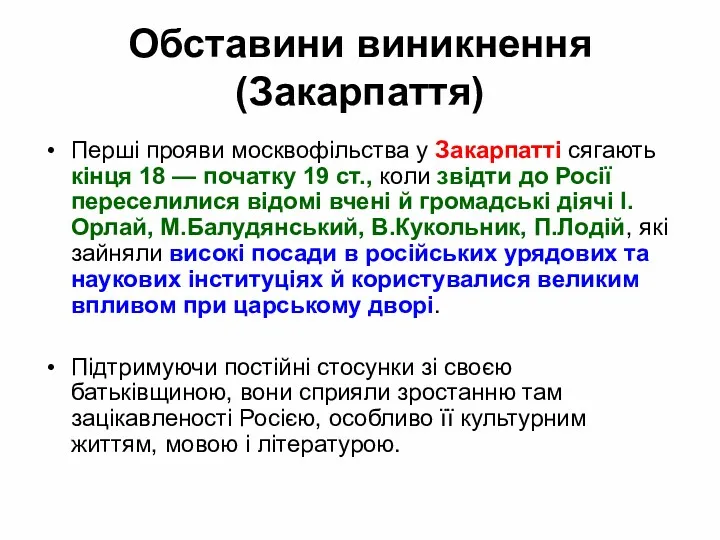 Обставини виникнення (Закарпаття)

• Перші прояви москвофільства у Закарпатті сягають кінця 18 — початку 19 ст., коли звідти до Росії переселилися відомі вчені й громадські діячі І. Орлай, М.Балудянський, В.Кукольник, П.Лодій, які зайняли високі посади в російських урядових та наукових інституціях й користувалися великим впливом при царському дворі.

• Підтримуючи постійні стосунки зі своєю батьківщиною, вони сприяли зростанню там зацікавленості Росією, особливо її культурним життям, мовою і літературою.